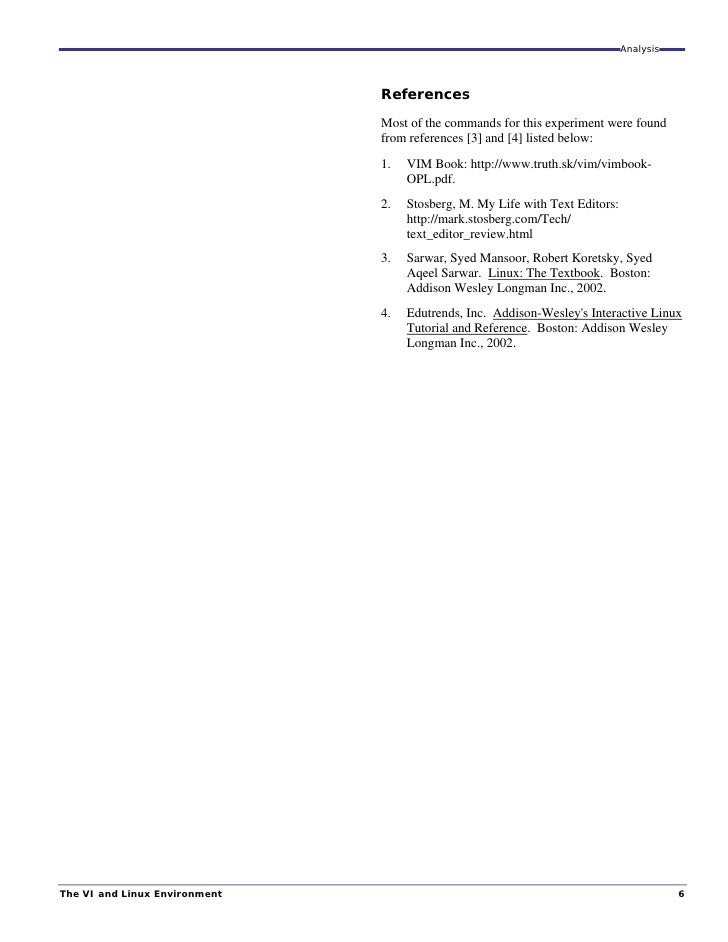 Analysis

References

Most of the commands for this experiment were found from references [3] and [4] listed below:

1. VIM Book: http://www.truth.sk/vim/vimbook-OPL.pdf.

2. Stosberg, M. My Life with Text Editors: http://mark.stosberg.com/Tech/text_editor_review.html

3. Sarwar, Syed Mansoor, Robert Koretsky, Syed Aqeel Sarwar. Linux: The Textbook. Boston: Addison Wesley Longman Inc., 2002.

4. Edutrends, Inc. Addison-Wesley's Interactive Linux Tutorial and Reference. Boston: Addison Wesley Longman Inc., 2002.

The VI and Linux Environment 6